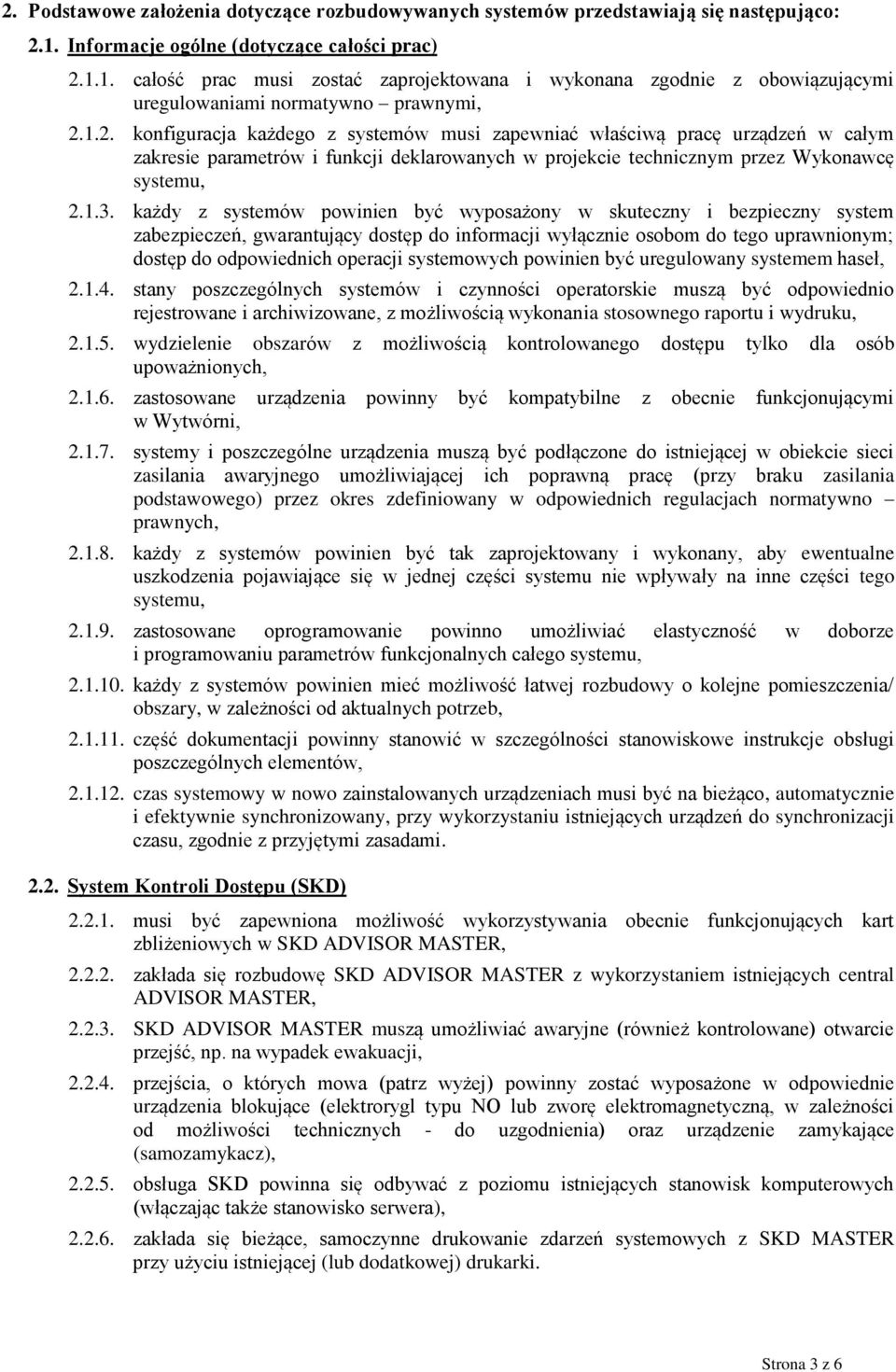 2. Podstawowe założenia dotyczące rozbudowywanych systemów przedstawiają się następująco:

2.1. Informacje ogólne (dotyczące całości prac)

2.1.1. całość prac musi zostać zaprojektowana i wykonana zgodnie z obowiązującymi uregulowaniami normatywno – prawnymi,

2.1.2. konfiguracja każdego z systemów musi zapewniać właściwą pracę urządzeń w całym zakresie parametrów i funkcji deklarowanych w projekcie technicznym przez Wykonawcę systemu,

2.1.3. każdy z systemów powinien być wyposażony w skuteczny i bezpieczny system zabezpieczeń, gwarantujący dostęp do informacji wyłącznie osobom do tego uprawnionym; dostęp do odpowiednich operacji systemowych powinien być uregulowany systemem haseł,

2.1.4. stany poszczególnych systemów i czynności operatorskie muszą być odpowiednio rejestrowane i archiwizowane, z możliwością wykonania stosownego raportu i wydruku,

2.1.5. wydzielenie obszarów z możliwością kontrolowanego dostępu tylko dla osób upoważnionych,

2.1.6. zastosowane urządzenia powinny być kompatybilne z obecnie funkcjonującymi w Wytwórni,

2.1.7. systemy i poszczególne urządzenia muszą być podłączone do istniejącej w obiekcie sieci zasilania awaryjnego umożliwiającej ich poprawną pracę (przy braku zasilania podstawowego) przez okres zdefiniowany w odpowiednich regulacjach normatywno – prawnych,

2.1.8. każdy z systemów powinien być tak zaprojektowany i wykonany, aby ewentualne uszkodzenia pojawiające się w jednej części systemu nie wpływały na inne części tego systemu,

2.1.9. zastosowane oprogramowanie powinno umożliwiać elastyczność w doborze i programowaniu parametrów funkcjonalnych całego systemu,

2.1.10. każdy z systemów powinien mieć możliwość łatwej rozbudowy o kolejne pomieszczenia/ obszary, w zależności od aktualnych potrzeb,

2.1.11. część dokumentacji powinny stanowić w szczególności stanowiskowe instrukcje obsługi poszczególnych elementów,

2.1.12. czas systemowy w nowo zainstalowanych urządzeniach musi być na bieżąco, automatycznie i efektywnie synchronizowany, przy wykorzystaniu istniejących urządzeń do synchronizacji czasu, zgodnie z przyjętymi zasadami.

2.2. System Kontroli Dostępu (SKD)

2.2.1. musi być zapewniona możliwość wykorzystywania obecnie funkcjonujących kart zbliżeniowych w SKD ADVISOR MASTER,

2.2.2. zakłada się rozbudowę SKD ADVISOR MASTER z wykorzystaniem istniejących central ADVISOR MASTER,

2.2.3. SKD ADVISOR MASTER muszą umożliwiać awaryjne (również kontrolowane) otwarcie przejść, np. na wypadek ewakuacji,

2.2.4. przejścia, o których mowa (patrz wyżej) powinny zostać wyposażone w odpowiednie urządzenia blokujące (elektrorygl typu NO lub zworę elektromagnetyczną, w zależności od możliwości technicznych - do uzgodnienia) oraz urządzenie zamykające (samozamykacz),

2.2.5. obsługa SKD powinna się odbywać z poziomu istniejących stanowisk komputerowych (włączając także stanowisko serwera),

2.2.6. zakłada się bieżące, samoczynne drukowanie zdarzeń systemowych z SKD MASTER przy użyciu istniejącej (lub dodatkowej) drukarki.

Strona 3 z 6